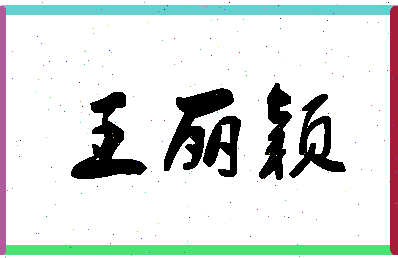 王丽颖